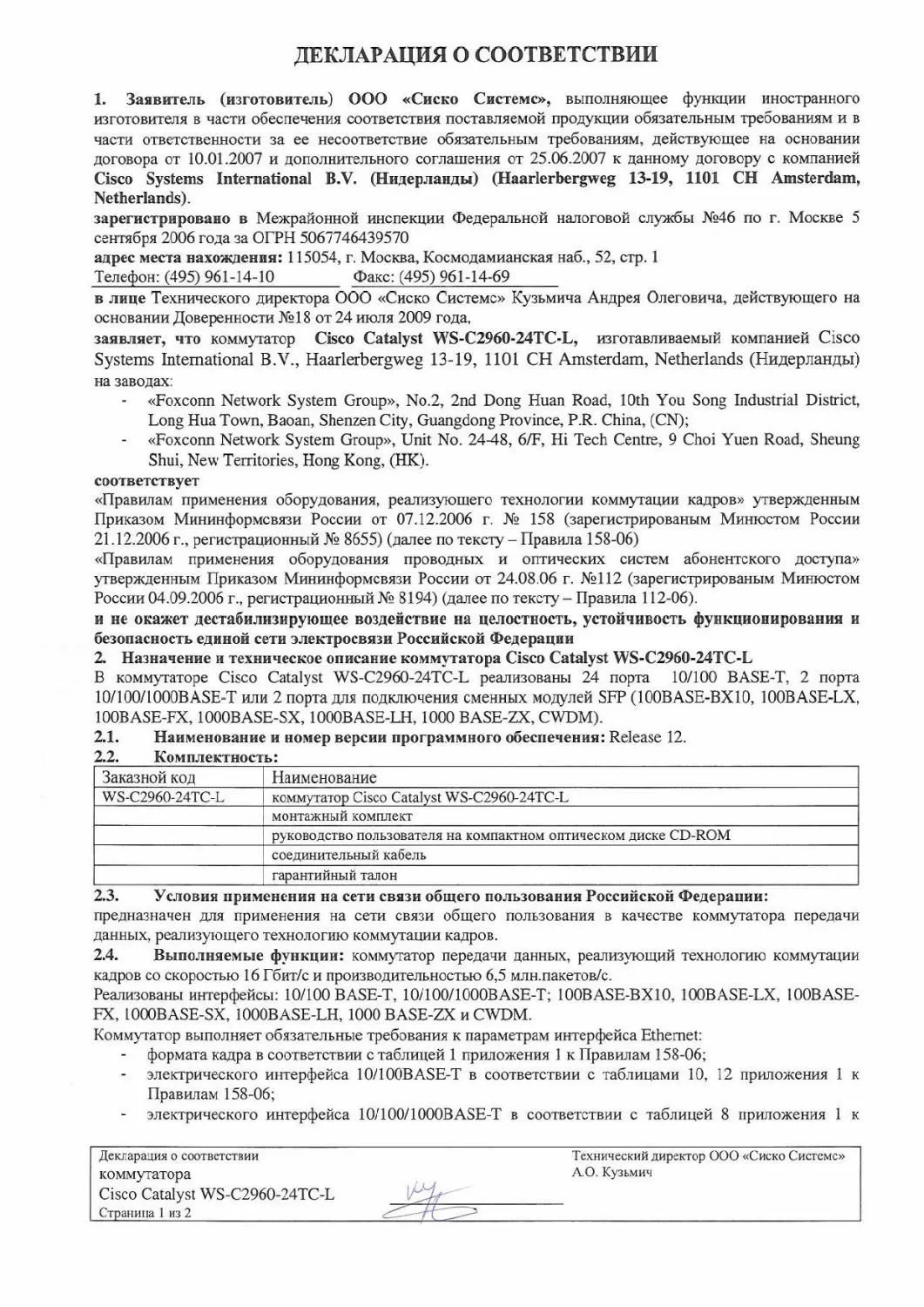 ДЕКЛАРАЦИЯ О СООТВЕТСТВИИ

1. Заявитель (изготовитель) ООО «Сиско Системс», выполняющее функции иностранного изготовителя в части обеспечения соответствия поставляемой продукции обязательным требованиям и в части ответственности за ее несоответствие обязательным требованиям, действующее на основании договора от 10.01.2007 и дополнительного соглашения от 25.06.2007 к данному договору с компанией Cisco Systems International B.V. (Нидерланды) (Haarlerbergweg 13-19, 1101 CH Amsterdam, Netherlands).
зарегистрировано в Межрайонной инспекции Федеральной налоговой службы №46 по г. Москве 5 сентября 2006 года за ОГРН 5067746439570
адрес места нахождения: 115054, г. Москва, Космодамианская наб., 52, стр. 1
Телефон: (495) 961-14-10 Факс: (495) 961-14-69
в лице Технического директора ООО «Сиско Системс» Кузьмича Андрея Олеговича, действующего на основании Доверенности №18 от 24 июля 2009 года,
заявляет, что коммутатор Cisco Catalyst WS-C2960-24TC-L, изготавливаемый компанией Cisco Systems International B.V., Haarlerbergweg 13-19, 1101 CH Amsterdam, Netherlands (Нидерланды) на заводах:
- «Foxconn Network System Group», No.2, 2nd Dong Huan Road, 10th You Song Industrial District, Long Hua Town, Baoan, Shenzen City, Guangdong Province, P.R. China, (CN);
- «Foxconn Network System Group», Unit No. 24-48, 6/F, Hi Tech Centre, 9 Choi Yuen Road, Sheung Shui, New Territories, Hong Kong, (HK).
соответствует
«Правилам применения оборудования, реализующего технологии коммутации кадров» утвержденным Приказом Мининформсвязи России от 07.12.2006 г. № 158 (зарегистрированым Минюстом России 21.12.2006 г., регистрационный № 8655) (далее по тексту – Правила 158-06)
«Правилам применения оборудования проводных и оптических систем абонентского доступа» утвержденным Приказом Мининформсвязи России от 24.08.06 г. №112 (зарегистрированым Минюстом России 04.09.2006 г., регистрационный № 8194) (далее по тексту – Правила 112-06).
и не окажет дестабилизирующее воздействие на целостность, устойчивость функционирования и безопасность единой сети электросвязи Российской Федерации
2. Назначение и техническое описание коммутатора Cisco Catalyst WS-C2960-24TC-L
В коммутаторе Cisco Catalyst WS-C2960-24TC-L реализованы 24 порта 10/100 BASE-T, 2 порта 10/100/1000BASE-T или 2 порта для подключения сменных модулей SFP (100BASE-BX10, 100BASE-LX, 100BASE-FX, 1000BASE-SX, 1000BASE-LH, 1000 BASE-ZX, CWDM).
2.1. Наименование и номер версии программного обеспечения: Release 12.
2.2. Комплектность:

| Заказной код | Наименование |
|---|---|
| WS-C2960-24TC-L | коммутатор Cisco Catalyst WS-C2960-24TC-L |
| | монтажный комплект |
| | руководство пользователя на компактном оптическом диске CD-ROM |
| | соединительный кабель |
| | гарантийный талон |

2.3. Условия применения на сети связи общего пользования Российской Федерации:
предназначен для применения на сети связи общего пользования в качестве коммутатора передачи данных, реализующего технологию коммутации кадров.
2.4. Выполняемые функции: коммутатор передачи данных, реализующий технологию коммутации кадров со скоростью 16 Гбит/с и производительностью 6,5 млн.пакетов/с.
Реализованы интерфейсы: 10/100 BASE-T, 10/100/1000BASE-T; 100BASE-BX10, 100BASE-LX, 100BASE-FX, 1000BASE-SX, 1000BASE-LH, 1000 BASE-ZX и CWDM.
Коммутатор выполняет обязательные требования к параметрам интерфейса Ethernet:
- формата кадра в соответствии с таблицей 1 приложения 1 к Правилам 158-06;
- электрического интерфейса 10/100BASE-T в соответствии с таблицами 10, 12 приложения 1 к Правилам 158-06;
- электрического интерфейса 10/100/1000BASE-T в соответствии с таблицей 8 приложения 1 к

Декларация о соответствии коммутатора Cisco Catalyst WS-C2960-24TC-L
Страница 1 из 2

Технический директор ООО «Сиско Системс»
А.О. Кузьмич